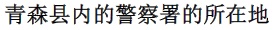 青森县内的警察署的所在地